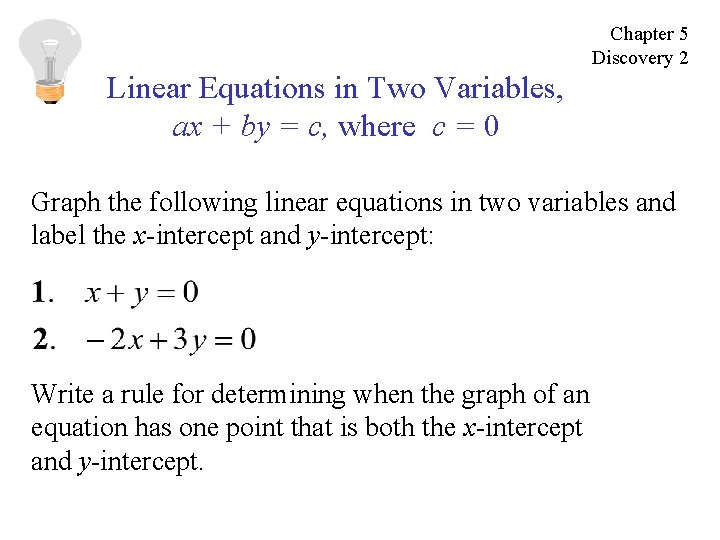 Chapter 5
Discovery 2

Linear Equations in Two Variables,
$ax + by = c$, where $c = 0$

Graph the following linear equations in two variables and label the $x$-intercept and $y$-intercept:

1. $x + y = 0$

2. $-2x + 3y = 0$

Write a rule for determining when the graph of an equation has one point that is both the $x$-intercept and $y$-intercept.